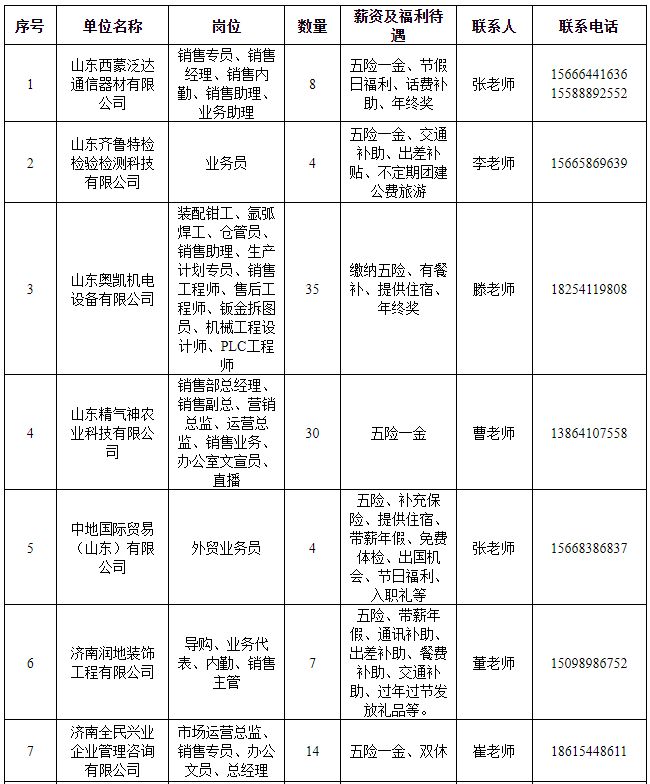 | 序号 | 单位名称 | 岗位 | 数量 | 薪资及福利待遇 | 联系人 | 联系电话 |
|---|---|---|---|---|---|---|
| 1 | 山东西蒙泛达通信器材有限公司 | 销售专员、销售经理、销售内勤、销售助理、业务助理 | 8 | 五险一金、节假日福利、话费补助、年终奖 | 张老师 | 15666441636 15588892552 |
| 2 | 山东齐鲁特检检验检测科技有限公司 | 业务员 | 4 | 五险一金、交通补助、出差补贴、不定期团建公费旅游 | 李老师 | 15665869639 |
| 3 | 山东奥凯机电设备有限公司 | 装配钳工、氩弧焊工、仓管员、销售助理、生产计划专员、销售工程师、售后工程师、钣金拆图员、机械工程设计师、PLC工程师 | 35 | 缴纳五险、有餐补、提供住宿、年终奖 | 滕老师 | 18254119808 |
| 4 | 山东精气神农业科技有限公司 | 销售部总经理、销售副总、营销总监、运营总监、销售业务、办公室文宣员、直播 | 30 | 五险一金 | 曹老师 | 13864107558 |
| 5 | 中地国际贸易（山东）有限公司 | 外贸业务员 | 4 | 五险、补充保险、提供住宿、带薪年假、免费体检、出国机会、节日福利、入职礼等 | 张老师 | 15668386837 |
| 6 | 济南润地装饰工程有限公司 | 导购、业务代表、内勤、销售主管 | 7 | 五险、带薪年假、通讯补助、出差补助、餐费补助、交通补助、过年过节发放礼品等。 | 董老师 | 15098986752 |
| 7 | 济南全民兴业企业管理咨询有限公司 | 市场运营总监、销售专员、办公文员、总经理 | 14 | 五险一金、双休 | 崔老师 | 18615448611 |